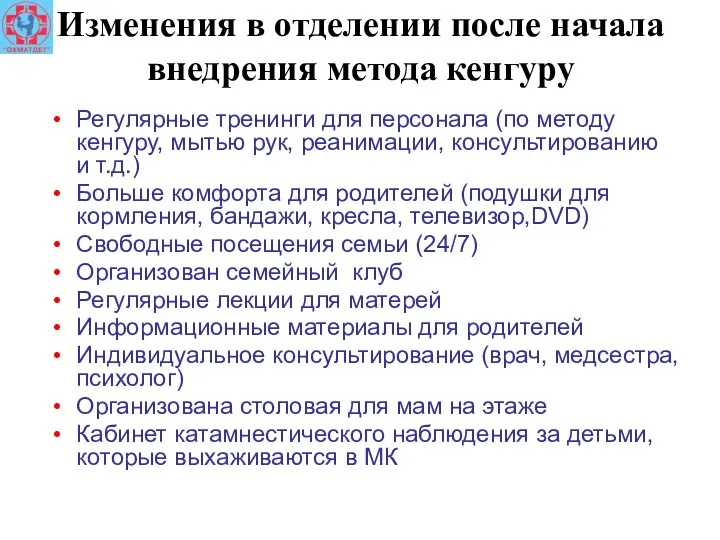 "ОХМАТДЕТ"

Изменения в отделении после начала внедрения метода кенгуру

• Регулярные тренинги для персонала (по методу кенгуру, мытью рук, реанимации, консультированию и т.д.)
• Больше комфорта для родителей (подушки для кормления, бандажи, кресла, телевизор,DVD)
• Свободные посещения семьи (24/7)
• Организован семейный клуб
• Регулярные лекции для матерей
• Информационные материалы для родителей
• Индивидуальное консультирование (врач, медсестра, психолог)
• Организована столовая для мам на этаже
• Кабинет катамнестического наблюдения за детьми, которые выхаживаются в МК